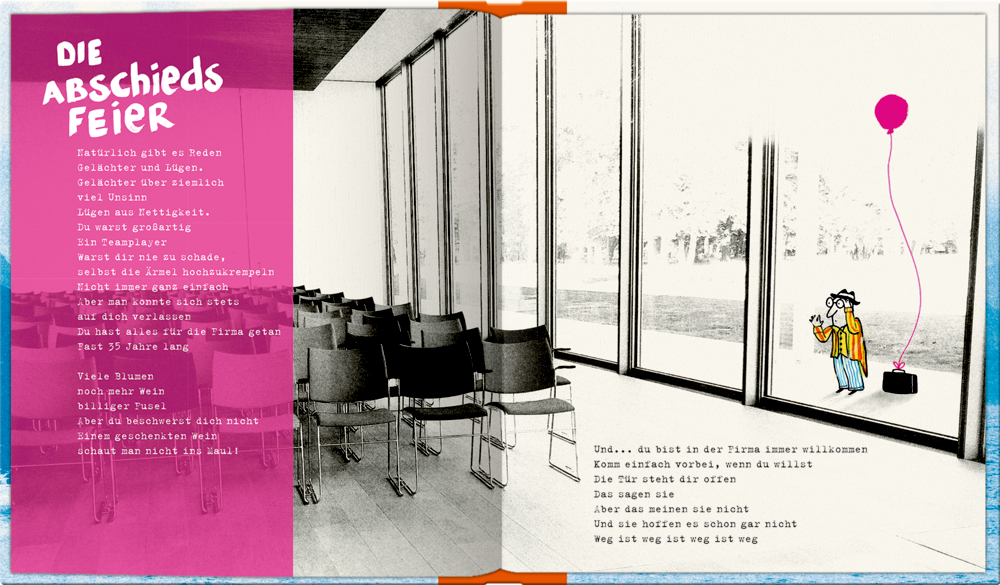 DIE ABSCHIEDS FEIER

Natürlich gibt es Reden
Gelächter und Lügen.
Gelächter über ziemlich
viel Unsinn
Lügen aus Nettigkeit.
Du warst großartig
Ein Teamplayer
Warst dir nie zu schade,
selbst die Ärmel hochzukrempeln
Nicht immer ganz einfach
Aber man konnte sich stets
auf dich verlassen
Du hast alles für die Firma getan
Fast 35 Jahre lang

Viele Blumen
noch mehr Wein
billiger Fusel
Aber du beschwerst dich nicht
Einem geschenkten Wein
schaut man nicht ins Maul!

Und... du bist in der Firma immer willkommen
Komm einfach vorbei, wenn du willst
Die Tür steht dir offen
Das sagen sie
Aber das meinen sie nicht
Und sie hoffen es schon gar nicht
Weg ist weg ist weg ist weg